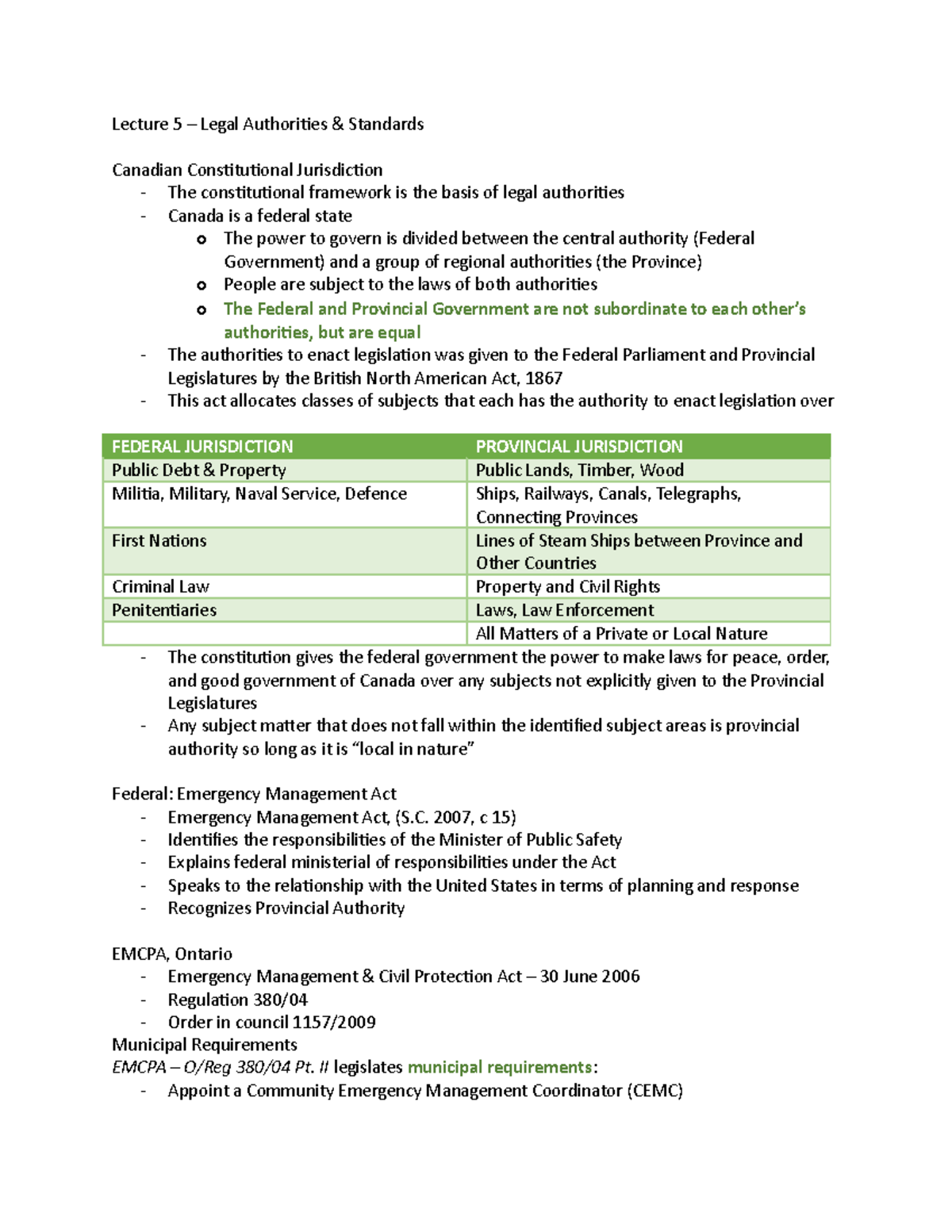 Lecture 5 – Legal Authorities & Standards

Canadian Constitutional Jurisdiction
- The constitutional framework is the basis of legal authorities
- Canada is a federal state
  o The power to govern is divided between the central authority (Federal Government) and a group of regional authorities (the Province)
  o People are subject to the laws of both authorities
  o The Federal and Provincial Government are not subordinate to each other's authorities, but are equal
- The authorities to enact legislation was given to the Federal Parliament and Provincial Legislatures by the British North American Act, 1867
- This act allocates classes of subjects that each has the authority to enact legislation over

| FEDERAL JURISDICTION | PROVINCIAL JURISDICTION |
|---|---|
| Public Debt & Property | Public Lands, Timber, Wood |
| Militia, Military, Naval Service, Defence | Ships, Railways, Canals, Telegraphs, Connecting Provinces |
| First Nations | Lines of Steam Ships between Province and Other Countries |
| Criminal Law | Property and Civil Rights |
| Penitentiaries | Laws, Law Enforcement |
| | All Matters of a Private or Local Nature |

- The constitution gives the federal government the power to make laws for peace, order, and good government of Canada over any subjects not explicitly given to the Provincial Legislatures
- Any subject matter that does not fall within the identified subject areas is provincial authority so long as it is "local in nature"

Federal: Emergency Management Act
- Emergency Management Act, (S.C. 2007, c 15)
- Identifies the responsibilities of the Minister of Public Safety
- Explains federal ministerial of responsibilities under the Act
- Speaks to the relationship with the United States in terms of planning and response
- Recognizes Provincial Authority

EMCPA, Ontario
- Emergency Management & Civil Protection Act – 30 June 2006
- Regulation 380/04
- Order in council 1157/2009
Municipal Requirements
EMCPA – O/Reg 380/04 Pt. II legislates municipal requirements:
- Appoint a Community Emergency Management Coordinator (CEMC)